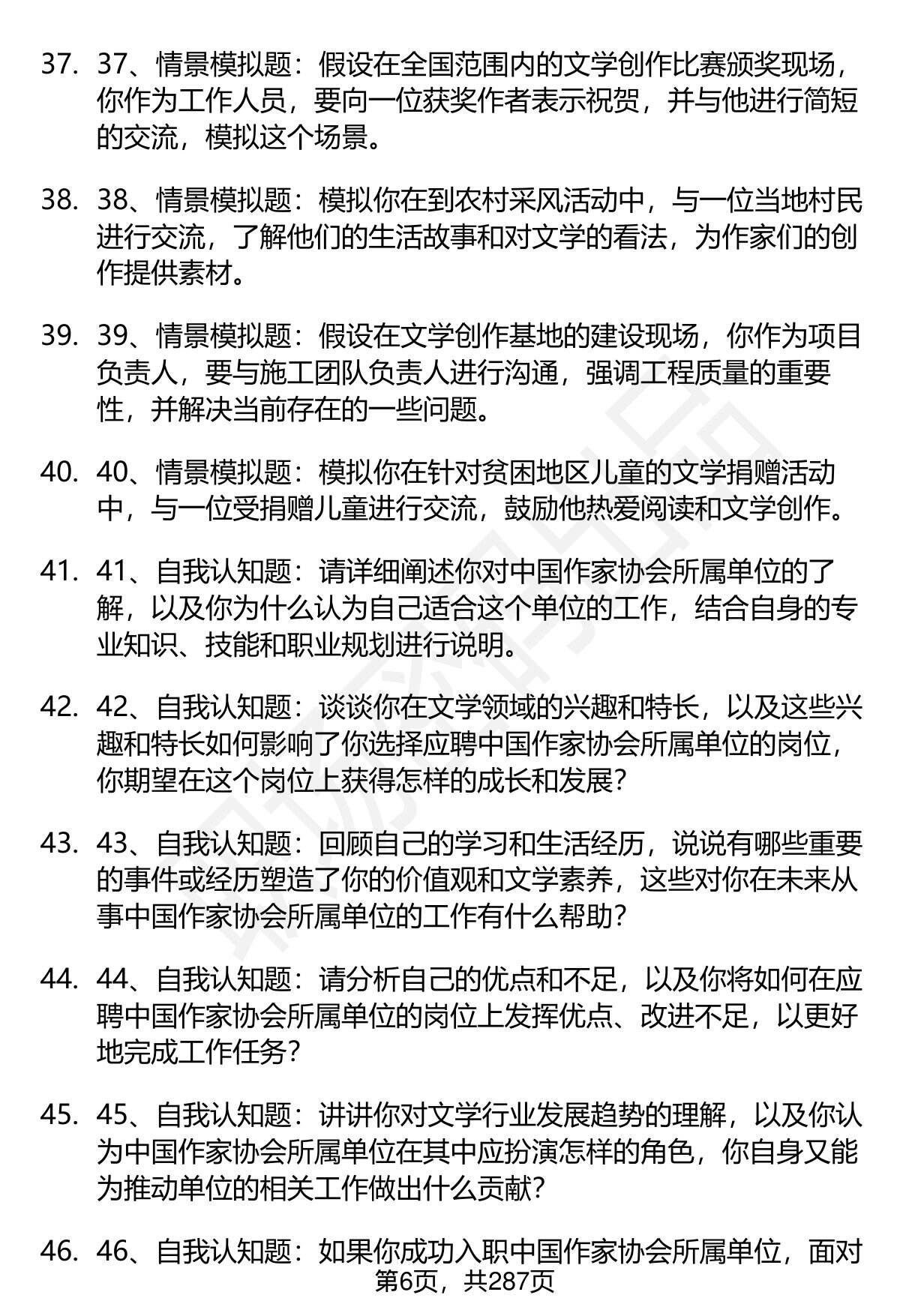 37. 37、情景模拟题：假设在全国范围内的文学创作比赛颁奖现场，你作为工作人员，要向一位获奖作者表示祝贺，并与他进行简短的交流，模拟这个场景。

38. 38、情景模拟题：模拟你在到农村采风活动中，与一位当地村民进行交流，了解他们的生活故事和对文学的看法，为作家们的创作提供素材。

39. 39、情景模拟题：假设在文学创作基地的建设现场，你作为项目负责人，要与施工团队负责人进行沟通，强调工程质量的重要性，并解决当前存在的一些问题。

40. 40、情景模拟题：模拟你在针对贫困地区儿童的文学捐赠活动中，与一位受捐赠儿童进行交流，鼓励他热爱阅读和文学创作。

41. 41、自我认知题：请详细阐述你对中国作家协会所属单位的了解，以及你为什么认为自己适合这个单位的工作，结合自身的专业知识、技能和职业规划进行说明。

42. 42、自我认知题：谈谈你在文学领域的兴趣和特长，以及这些兴趣和特长如何影响了你选择应聘中国作家协会所属单位的岗位，你期望在这个岗位上获得怎样的成长和发展？

43. 43、自我认知题：回顾自己的学习和生活经历，说说有哪些重要的事件或经历塑造了你的价值观和文学素养，这些对你在未来从事中国作家协会所属单位的工作有什么帮助？

44. 44、自我认知题：请分析自己的优点和不足，以及你将如何在应聘中国作家协会所属单位的岗位上发挥优点、改进不足，以更好地完成工作任务？

45. 45、自我认知题：讲讲你对文学行业发展趋势的理解，以及你认为中国作家协会所属单位在其中应扮演怎样的角色，你自身又能为推动单位的相关工作做出什么贡献？

46. 46、自我认知题：如果你成功入职中国作家协会所属单位，面对

第6页，共287页